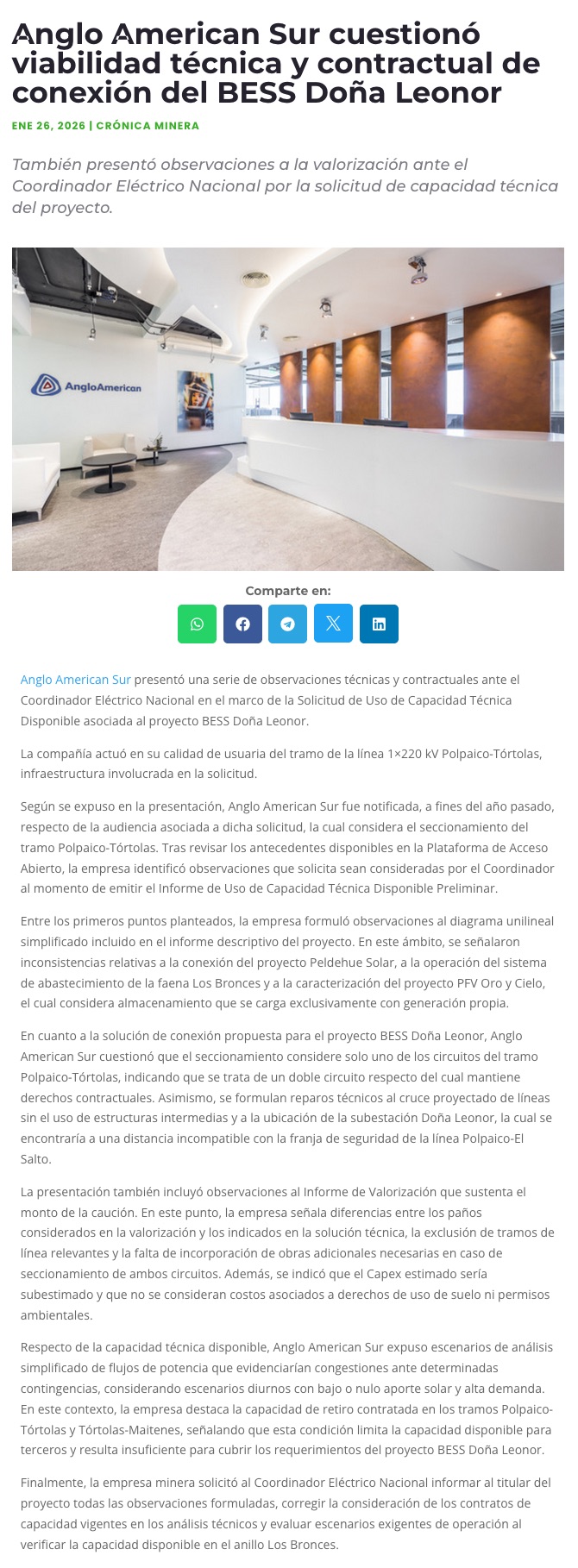 Anglo American Sur cuestionó viabilidad técnica y contractual de conexión del BESS Doña Leonor

ENE 26, 2026 | CRÓNICA MINERA

También presentó observaciones a la valorización ante el Coordinador Eléctrico Nacional por la solicitud de capacidad técnica del proyecto.

AngloAmerican

Comparte en:

Anglo American Sur presentó una serie de observaciones técnicas y contractuales ante el Coordinador Eléctrico Nacional en el marco de la Solicitud de Uso de Capacidad Técnica Disponible asociada al proyecto BESS Doña Leonor.

La compañía actuó en su calidad de usuaria del tramo de la línea 1×220 kV Polpaico-Tórtolas, infraestructura involucrada en la solicitud.

Según se expuso en la presentación, Anglo American Sur fue notificada, a fines del año pasado, respecto de la audiencia asociada a dicha solicitud, la cual considera el seccionamiento del tramo Polpaico-Tórtolas. Tras revisar los antecedentes disponibles en la Plataforma de Acceso Abierto, la empresa identificó observaciones que solicita sean consideradas por el Coordinador al momento de emitir el Informe de Uso de Capacidad Técnica Disponible Preliminar.

Entre los primeros puntos planteados, la empresa formuló observaciones al diagrama unilineal simplificado incluido en el informe descriptivo del proyecto. En este ámbito, se señalaron inconsistencias relativas a la conexión del proyecto Peldehue Solar, a la operación del sistema de abastecimiento de la faena Los Bronces y a la caracterización del proyecto PFV Oro y Cielo, el cual considera almacenamiento que se carga exclusivamente con generación propia.

En cuanto a la solución de conexión propuesta para el proyecto BESS Doña Leonor, Anglo American Sur cuestionó que el seccionamiento considere solo uno de los circuitos del tramo Polpaico-Tórtolas, indicando que se trata de un doble circuito respecto del cual mantiene derechos contractuales. Asimismo, se formulan reparos técnicos al cruce proyectado de líneas sin el uso de estructuras intermedias y a la ubicación de la subestación Doña Leonor, la cual se encontraría a una distancia incompatible con la franja de seguridad de la línea Polpaico-El Salto.

La presentación también incluyó observaciones al Informe de Valorización que sustenta el monto de la caución. En este punto, la empresa señala diferencias entre los paños considerados en la valorización y los indicados en la solución técnica, la exclusión de tramos de línea relevantes y la falta de incorporación de obras adicionales necesarias en caso de seccionamiento de ambos circuitos. Además, se indicó que el Capex estimado sería subestimado y que no se consideran costos asociados a derechos de uso de suelo ni permisos ambientales.

Respecto de la capacidad técnica disponible, Anglo American Sur expuso escenarios de análisis simplificado de flujos de potencia que evidenciarían congestiones ante determinadas contingencias, considerando escenarios diurnos con bajo o nulo aporte solar y alta demanda. En este contexto, la empresa destaca la capacidad de retiro contratada en los tramos Polpaico-Tórtolas y Tórtolas-Maitenes, señalando que esta condición limita la capacidad disponible para terceros y resulta insuficiente para cubrir los requerimientos del proyecto BESS Doña Leonor.

Finalmente, la empresa minera solicitó al Coordinador Eléctrico Nacional informar al titular del proyecto todas las observaciones formuladas, corregir la consideración de los contratos de capacidad vigentes en los análisis técnicos y evaluar escenarios exigentes de operación al verificar la capacidad disponible en el anillo Los Bronces.